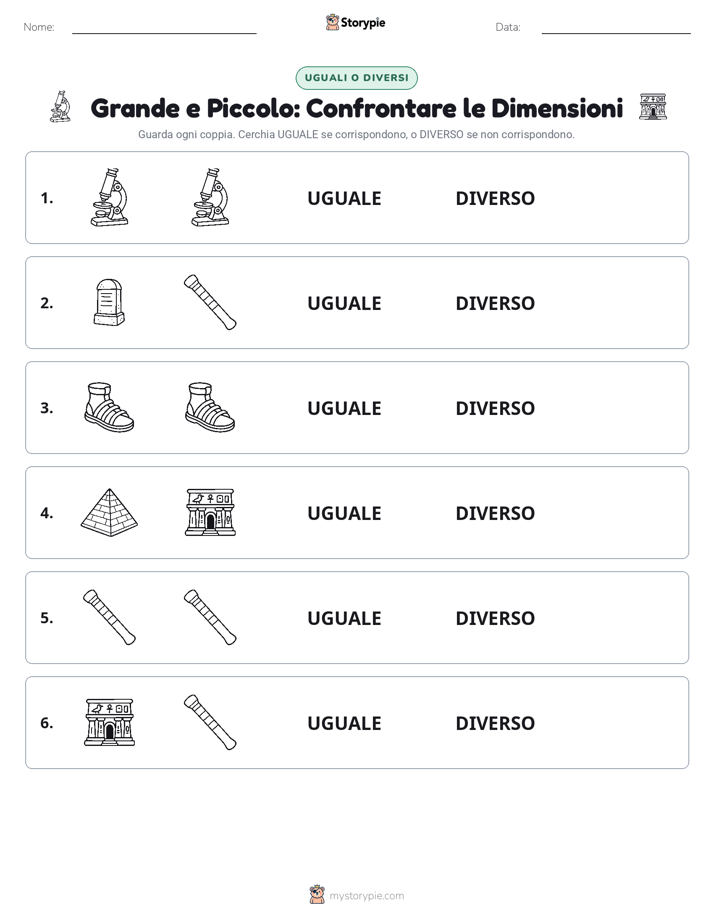 Nome: Storypie Data:

UGUALI O DIVERSI

Grande e Piccolo: Confrontare le Dimensioni

Guarda ogni coppia. Cerchia UGUALE se corrispondono, o DIVERSO se non corrispondono.

1. UGUALE DIVERSO

2. UGUALE DIVERSO

3. UGUALE DIVERSO

4. UGUALE DIVERSO

5. UGUALE DIVERSO

6. UGUALE DIVERSO

mystorypie.com